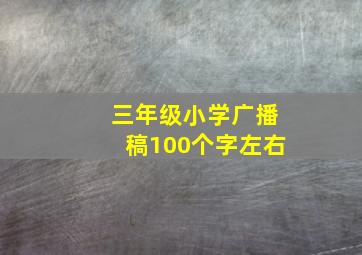 三年级小学广播稿100个字左右